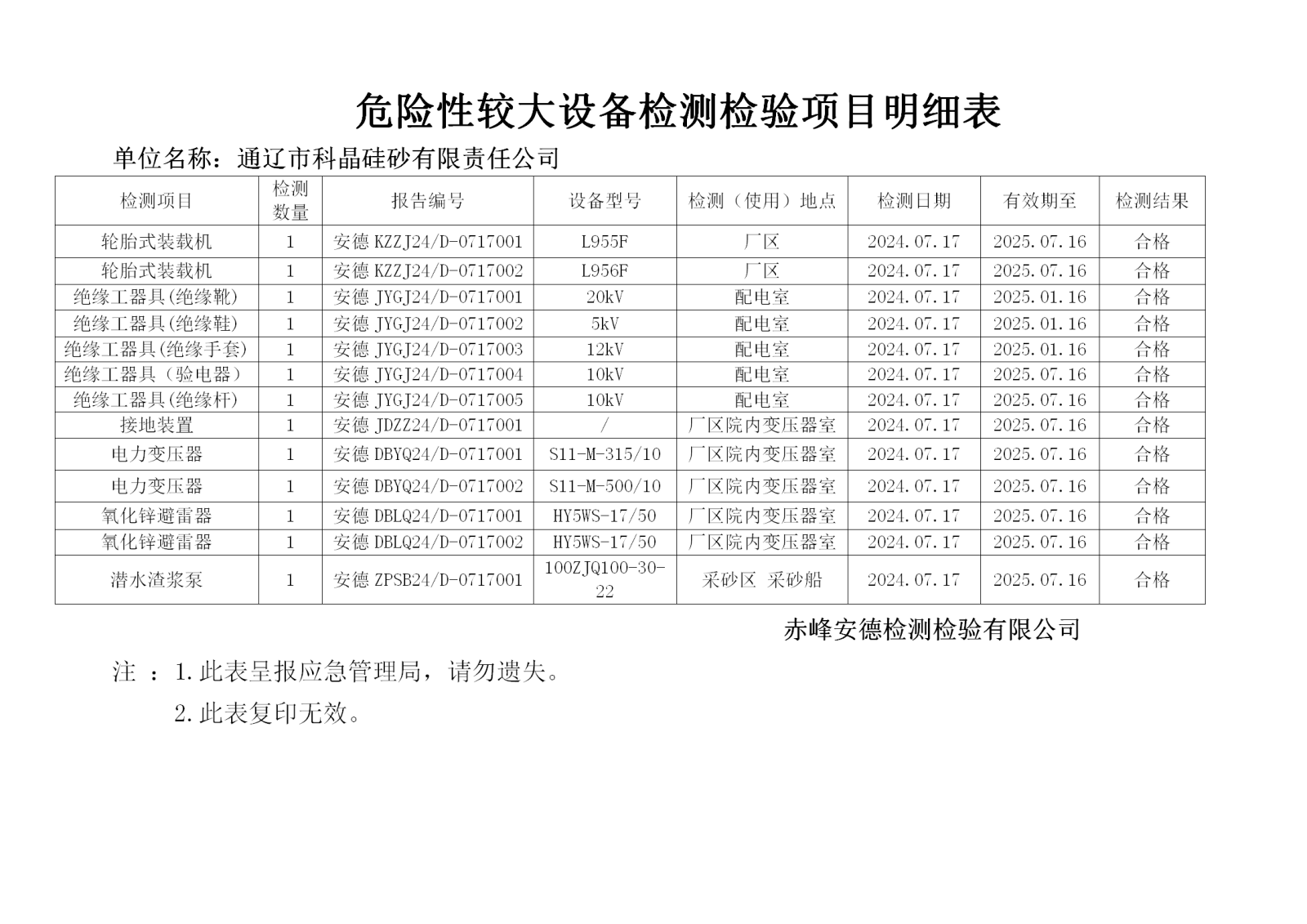 危险性较大设备检测检验项目明细表

单位名称：通辽市科晶硅砂有限责任公司

| 检测项目 | 检测数量 | 报告编号 | 设备型号 | 检测（使用）地点 | 检测日期 | 有效期至 | 检测结果 |
|---|---|---|---|---|---|---|---|
| 轮胎式装载机 | 1 | 安德 KZZJ24/D-0717001 | L955F | 厂区 | 2024.07.17 | 2025.07.16 | 合格 |
| 轮胎式装载机 | 1 | 安德 KZZJ24/D-0717002 | L956F | 厂区 | 2024.07.17 | 2025.07.16 | 合格 |
| 绝缘工器具(绝缘靴) | 1 | 安德 JYGJ24/D-0717001 | 20kV | 配电室 | 2024.07.17 | 2025.01.16 | 合格 |
| 绝缘工器具(绝缘鞋) | 1 | 安德 JYGJ24/D-0717002 | 5kV | 配电室 | 2024.07.17 | 2025.01.16 | 合格 |
| 绝缘工器具(绝缘手套) | 1 | 安德 JYGJ24/D-0717003 | 12kV | 配电室 | 2024.07.17 | 2025.01.16 | 合格 |
| 绝缘工器具（验电器） | 1 | 安德 JYGJ24/D-0717004 | 10kV | 配电室 | 2024.07.17 | 2025.07.16 | 合格 |
| 绝缘工器具(绝缘杆) | 1 | 安德 JYGJ24/D-0717005 | 10kV | 配电室 | 2024.07.17 | 2025.07.16 | 合格 |
| 接地装置 | 1 | 安德 JDZZ24/D-0717001 | / | 厂区院内变压器室 | 2024.07.17 | 2025.07.16 | 合格 |
| 电力变压器 | 1 | 安德 DBYQ24/D-0717001 | S11-M-315/10 | 厂区院内变压器室 | 2024.07.17 | 2025.07.16 | 合格 |
| 电力变压器 | 1 | 安德 DBYQ24/D-0717002 | S11-M-500/10 | 厂区院内变压器室 | 2024.07.17 | 2025.07.16 | 合格 |
| 氧化锌避雷器 | 1 | 安德 DBLQ24/D-0717001 | HY5WS-17/50 | 厂区院内变压器室 | 2024.07.17 | 2025.07.16 | 合格 |
| 氧化锌避雷器 | 1 | 安德 DBLQ24/D-0717002 | HY5WS-17/50 | 厂区院内变压器室 | 2024.07.17 | 2025.07.16 | 合格 |
| 潜水渣浆泵 | 1 | 安德 ZPSB24/D-0717001 | 100ZJQ100-30-22 | 采砂区 采砂船 | 2024.07.17 | 2025.07.16 | 合格 |

赤峰安德检测检验有限公司

注 ：1.此表呈报应急管理局，请勿遗失。

2.此表复印无效。